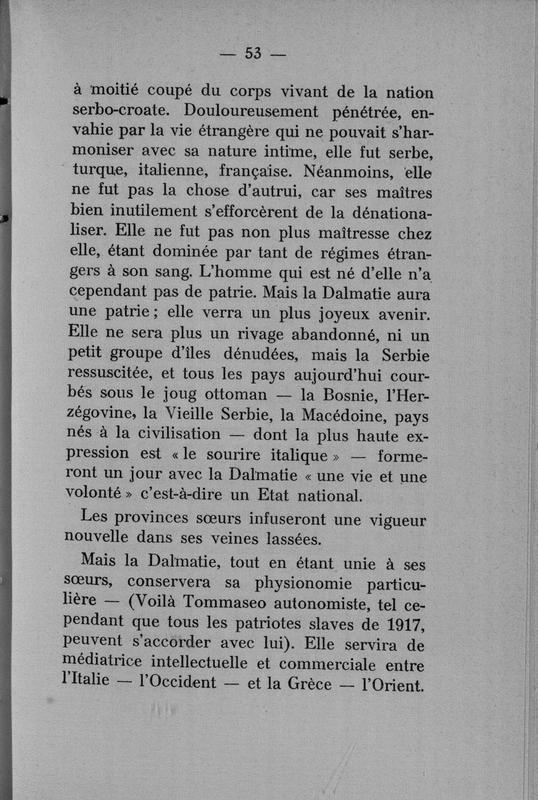 — 53 —

à moitié coupé du corps vivant de la nation serbo-croate. Douloureusement pénétrée, envahie par la vie étrangère qui ne pouvait s'harmoniser avec sa nature intime, elle fut serbe, turque, italienne, française. Néanmoins, elle ne fut pas la chose d'autrui, car ses maîtres bien inutilement s'efforcèrent de la dénationaliser. Elle ne fut pas non plus maîtresse chez elle, étant dominée par tant de régimes étrangers à son sang. L'homme qui est né d'elle n'a cependant pas de patrie. Mais la Dalmatie aura une patrie ; elle verra un plus joyeux avenir. Elle ne sera plus un rivage abandonné, ni un petit groupe d'îles dénudées, mais la Serbie ressuscitée, et tous les pays aujourd'hui courbés sous le joug ottoman — la Bosnie, l'Herzégovine, la Vieille Serbie, la Macédoine, pays nés à la civilisation — dont la plus haute expression est « le sourire italique » — formeront un jour avec la Dalmatie « une vie et une volonté » c'est-à-dire un Etat national.

Les provinces sœurs infuseront une vigueur nouvelle dans ses veines lassées.

Mais la Dalmatie, tout en étant unie à ses sœurs, conservera sa physionomie particulière — (Voilà Tommaseo autonomiste, tel cependant que tous les patriotes slaves de 1917, peuvent s'accorder avec lui). Elle servira de médiatrice intellectuelle et commerciale entre l'Italie — l'Occident — et la Grèce — l'Orient.